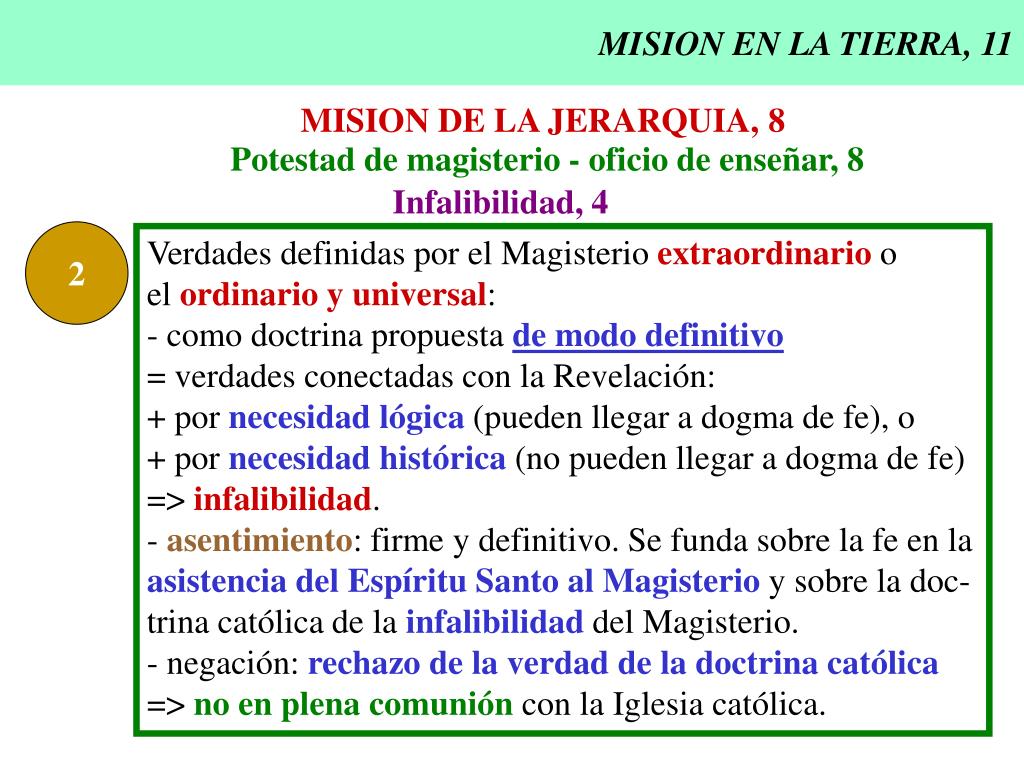 MISION EN LA TIERRA, 11

MISION DE LA JERARQUIA, 8
Potestad de magisterio - oficio de enseñar, 8
Infalibilidad, 4

2

Verdades definidas por el Magisterio extraordinario o el ordinario y universal:
- como doctrina propuesta de modo definitivo
= verdades conectadas con la Revelación:
+ por necesidad lógica (pueden llegar a dogma de fe), o
+ por necesidad histórica (no pueden llegar a dogma de fe)
=> infalibilidad.
- asentimiento: firme y definitivo. Se funda sobre la fe en la asistencia del Espíritu Santo al Magisterio y sobre la doctrina católica de la infalibilidad del Magisterio.
- negación: rechazo de la verdad de la doctrina católica
=> no en plena comunión con la Iglesia católica.